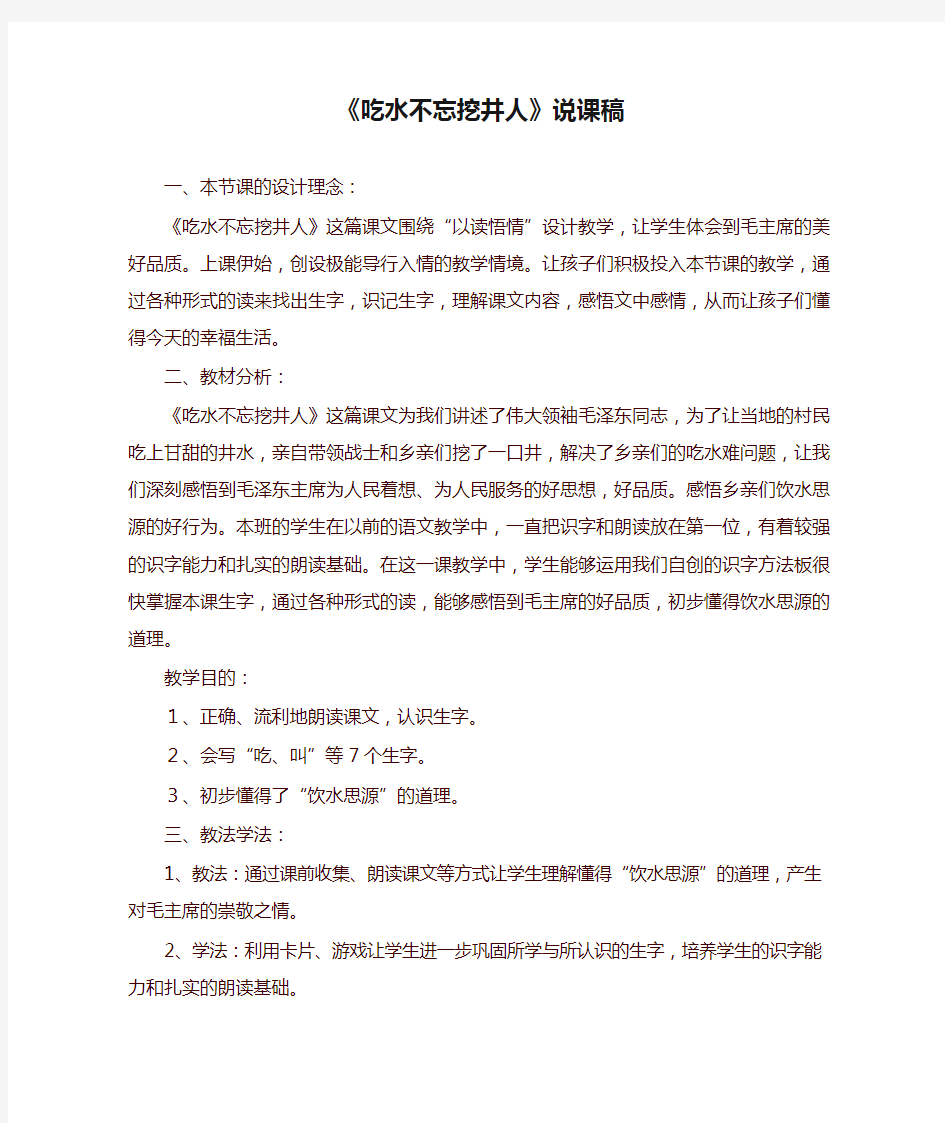 《吃水不忘挖井人》说课稿

一、本节课的设计理念：

《吃水不忘挖井人》这篇课文围绕“以读悟情”设计教学，让学生体会到毛主席的美好品质。上课伊始，创设极能导行入情的教学情境。让孩子们积极投入本节课的教学，通过各种形式的读来找出生字，识记生字，理解课文内容，感悟文中感情，从而让孩子们懂得今天的幸福生活。

二、教材分析：

《吃水不忘挖井人》这篇课文为我们讲述了伟大领袖毛泽东同志，为了让当地的村民吃上甘甜的井水，亲自带领战士和乡亲们挖了一口井，解决了乡亲们的吃水难问题，让我们深刻感悟到毛泽东主席为人民着想、为人民服务的好思想，好品质。感悟乡亲们饮水思源的好行为。本班的学生在以前的语文教学中，一直把识字和朗读放在第一位，有着较强的识字能力和扎实的朗读基础。在这一课教学中，学生能够运用我们自创的识字方法板很快掌握本课生字，通过各种形式的读，能够感悟到毛主席的好品质，初步懂得饮水思源的道理。

教学目的：

1、正确、流利地朗读课文，认识生字。

2、会写“吃、叫”等7个生字。

3、初步懂得了“饮水思源”的道理。

三、教法学法：

1、教法：通过课前收集、朗读课文等方式让学生理解懂得“饮水思源”的道理，产生对毛主席的崇敬之情。

2、学法：利用卡片、游戏让学生进一步巩固所学与所认识的生字，培养学生的识字能力和扎实的朗读基础。